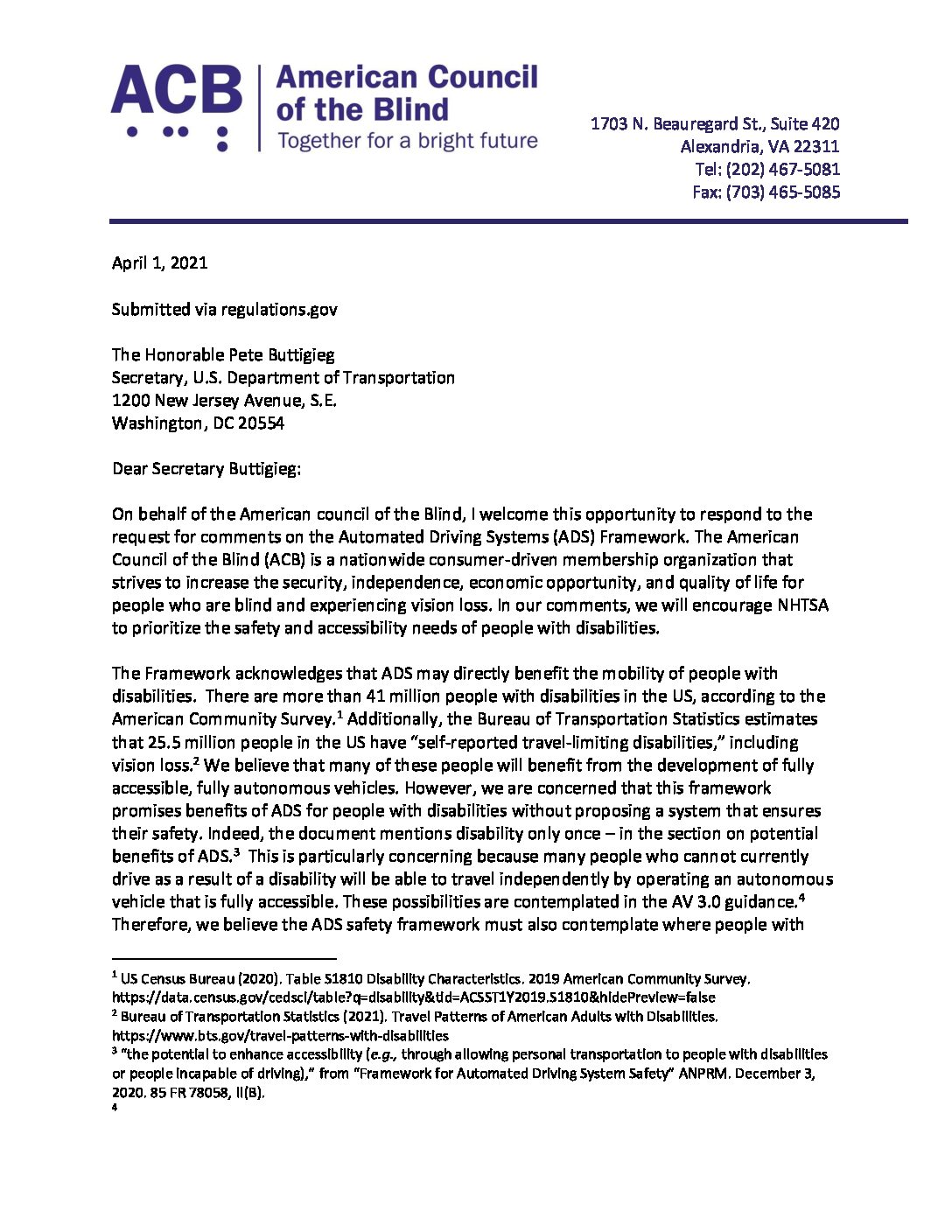 ACB American Council of the Blind Together for a bright future

1703 N. Beauregard St., Suite 420
Alexandria, VA 22311
Tel: (202) 467-5081
Fax: (703) 465-5085

April 1, 2021

Submitted via regulations.gov

The Honorable Pete Buttigieg
Secretary, U.S. Department of Transportation
1200 New Jersey Avenue, S.E.
Washington, DC 20554

Dear Secretary Buttigieg:

On behalf of the American council of the Blind, I welcome this opportunity to respond to the request for comments on the Automated Driving Systems (ADS) Framework. The American Council of the Blind (ACB) is a nationwide consumer-driven membership organization that strives to increase the security, independence, economic opportunity, and quality of life for people who are blind and experiencing vision loss. In our comments, we will encourage NHTSA to prioritize the safety and accessibility needs of people with disabilities.

The Framework acknowledges that ADS may directly benefit the mobility of people with disabilities. There are more than 41 million people with disabilities in the US, according to the American Community Survey.$^1$ Additionally, the Bureau of Transportation Statistics estimates that 25.5 million people in the US have "self-reported travel-limiting disabilities," including vision loss.$^2$ We believe that many of these people will benefit from the development of fully accessible, fully autonomous vehicles. However, we are concerned that this framework promises benefits of ADS for people with disabilities without proposing a system that ensures their safety. Indeed, the document mentions disability only once – in the section on potential benefits of ADS.$^3$ This is particularly concerning because many people who cannot currently drive as a result of a disability will be able to travel independently by operating an autonomous vehicle that is fully accessible. These possibilities are contemplated in the AV 3.0 guidance.$^4$ Therefore, we believe the ADS safety framework must also contemplate where people with

$^1$ US Census Bureau (2020). Table S1810 Disability Characteristics. 2019 American Community Survey. https://data.census.gov/cedsci/table?q=disability&tid=ACSST1Y2019.S1810&hidePreview=false
$^2$ Bureau of Transportation Statistics (2021). Travel Patterns of American Adults with Disabilities. https://www.bts.gov/travel-patterns-with-disabilities
$^3$ "the potential to enhance accessibility (e.g., through allowing personal transportation to people with disabilities or people incapable of driving)," from "Framework for Automated Driving System Safety" ANPRM. December 3, 2020. 85 FR 78058, II(B).
$^4$